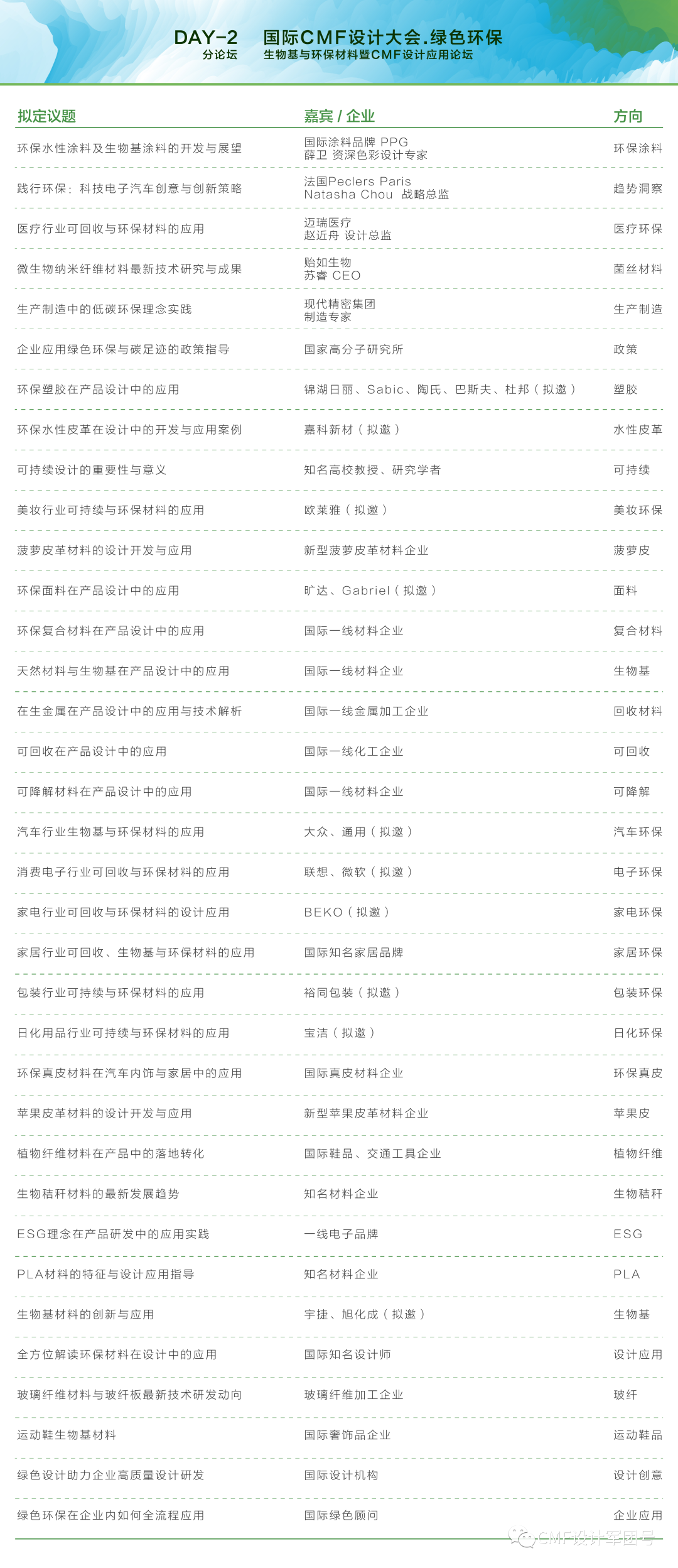 DAY-2 分论坛

国际CMF设计大会.绿色环保
生物基与环保材料暨CMF设计应用论坛

| 拟定议题 | 嘉宾 / 企业 | 方向 |
|---|---|---|
| 环保水性涂料及生物基涂料的开发与展望 | 国际涂料品牌 PPG 薛卫 资深色彩设计专家 | 环保涂料 |
| 践行环保：科技电子汽车创意与创新策略 | 法国Peclers Paris Natasha Chou 战略总监 | 趋势洞察 |
| 医疗行业可回收与环保材料的应用 | 迈瑞医疗 赵近舟 设计总监 | 医疗环保 |
| 微生物纳米纤维材料最新技术研究与成果 | 贻如生物 苏睿 CEO | 菌丝材料 |
| 生产制造中的低碳环保理念实践 | 现代精密集团 制造专家 | 生产制造 |
| 企业应用绿色环保与碳足迹的政策指导 | 国家高分子研究所 | 政策 |
| 环保塑胶在产品设计中的应用 | 锦湖日丽、Sabic、陶氏、巴斯夫、杜邦（拟邀） | 塑胶 |
| 环保水性皮革在设计中的开发与应用案例 | 嘉科新材（拟邀） | 水性皮革 |
| 可持续设计的重要性与意义 | 知名高校教授、研究学者 | 可持续 |
| 美妆行业可持续与环保材料的应用 | 欧莱雅（拟邀） | 美妆环保 |
| 菠萝皮革材料的设计开发与应用 | 新型菠萝皮革材料企业 | 菠萝皮 |
| 环保面料在产品设计中的应用 | 旷达、Gabriel（拟邀） | 面料 |
| 环保复合材料在产品设计中的应用 | 国际一线材料企业 | 复合材料 |
| 天然材料与生物基在产品设计中的应用 | 国际一线材料企业 | 生物基 |
| 在生金属在产品设计中的应用与技术解析 | 国际一线金属加工企业 | 回收材料 |
| 可回收在产品设计中的应用 | 国际一线化工企业 | 可回收 |
| 可降解材料在产品设计中的应用 | 国际一线材料企业 | 可降解 |
| 汽车行业生物基与环保材料的应用 | 大众、通用（拟邀） | 汽车环保 |
| 消费电子行业可回收与环保材料的应用 | 联想、微软（拟邀） | 电子环保 |
| 家电行业可回收与环保材料的设计应用 | BEKO（拟邀） | 家电环保 |
| 家居行业可回收、生物基与环保材料的应用 | 国际知名家居品牌 | 家居环保 |
| 包装行业可持续与环保材料的应用 | 裕同包装（拟邀） | 包装环保 |
| 日化用品行业可持续与环保材料的应用 | 宝洁（拟邀） | 日化环保 |
| 环保真皮材料在汽车内饰与家居中的应用 | 国际真皮材料企业 | 环保真皮 |
| 苹果皮革材料的设计开发与应用 | 新型苹果皮革材料企业 | 苹果皮 |
| 植物纤维材料在产品中的落地转化 | 国际鞋品、交通工具企业 | 植物纤维 |
| 生物秸秆材料的最新发展趋势 | 知名材料企业 | 生物秸秆 |
| ESG理念在产品研发中的应用实践 | 一线电子品牌 | ESG |
| PLA材料的特征与设计应用指导 | 知名材料企业 | PLA |
| 生物基材料的创新与应用 | 宇捷、旭化成（拟邀） | 生物基 |
| 全方位解读环保材料在设计中的应用 | 国际知名设计师 | 设计应用 |
| 玻璃纤维材料与玻纤板最新技术研发动向 | 玻璃纤维加工企业 | 玻纤 |
| 运动鞋生物基材料 | 国际奢饰品企业 | 运动鞋品 |
| 绿色设计助力企业高质量设计研发 | 国际设计机构 | 设计创意 |
| 绿色环保在企业内如何全流程应用 | 国际绿色顾问 | 企业应用 |

CMF设计军团号